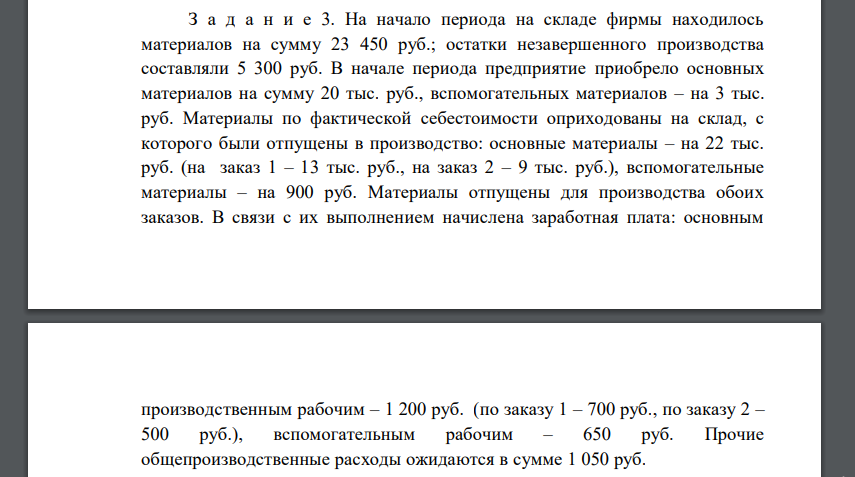 З а д а н и е 3. На начало периода на складе фирмы находилось материалов на сумму 23 450 руб.; остатки незавершенного производства составляли 5 300 руб. В начале периода предприятие приобрело основных материалов на сумму 20 тыс. руб., вспомогательных материалов – на 3 тыс. руб. Материалы по фактической себестоимости оприходованы на склад, с которого были отпущены в производство: основные материалы – на 22 тыс. руб. (на заказ 1 – 13 тыс. руб., на заказ 2 – 9 тыс. руб.), вспомогательные материалы – на 900 руб. Материалы отпущены для производства обоих заказов. В связи с их выполнением начислена заработная плата: основным

производственным рабочим – 1 200 руб. (по заказу 1 – 700 руб., по заказу 2 – 500 руб.), вспомогательным рабочим – 650 руб. Прочие общепроизводственные расходы ожидаются в сумме 1 050 руб.